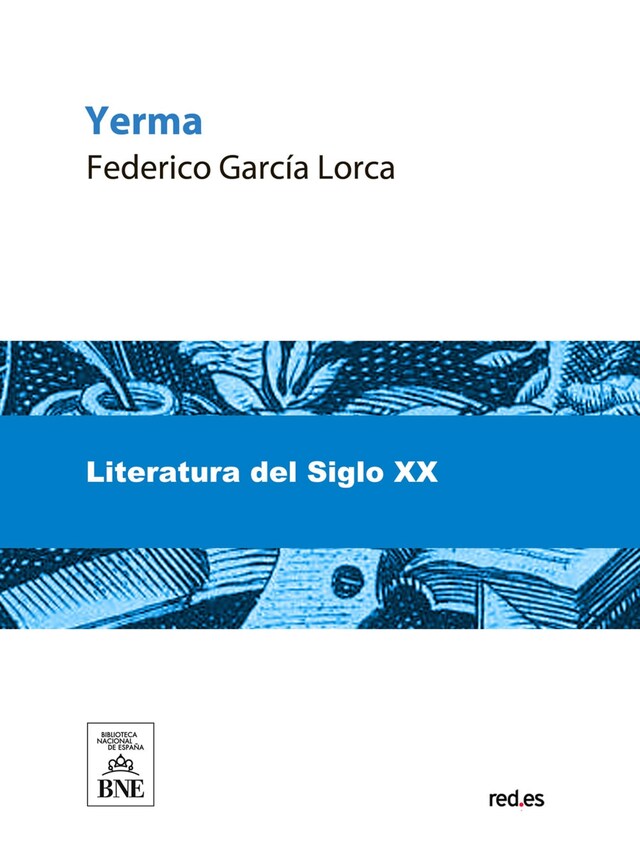 Yerma
Federico García Lorca

Literatura del Siglo XX

BIBLIOTECA NACIONAL DE ESPAÑA
BNE

red.es